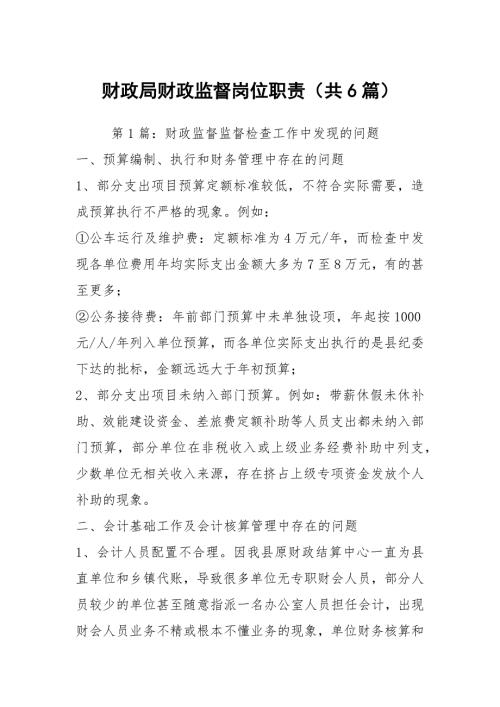 财政局财政监督岗位职责（共6篇）

第1篇：财政监督监督检查工作中发现的问题

一、预算编制、执行和财务管理中存在的问题

1、部分支出项目预算定额标准较低，不符合实际需要，造成预算执行不严格的现象。例如：

①公车运行及维护费：定额标准为4万元/年，而检查中发现各单位费用年均实际支出金额大多为7至8万元，有的甚至更多；

②公务接待费：年前部门预算中未单独设项，年起按1000元/人/年列入单位预算，而各单位实际支出执行的是县纪委下达的批标，金额远远大于年初预算；

2、部分支出项目未纳入部门预算。例如：带薪休假未休补助、效能建设资金、差旅费定额补助等人员支出都未纳入部门预算，部分单位在非税收入或上级业务经费补助中列支，少数单位无相关收入来源，存在挤占上级专项资金发放个人补助的现象。

二、会计基础工作及会计核算管理中存在的问题

1、会计人员配置不合理。因我县原财政结算中心一直为县直单位和乡镇代账，导致很多单位无专职财会人员，部分人员较少的单位甚至随意指派一名办公室人员担任会计，出现财会人员业务不精或根本不懂业务的现象，单位财务核算和